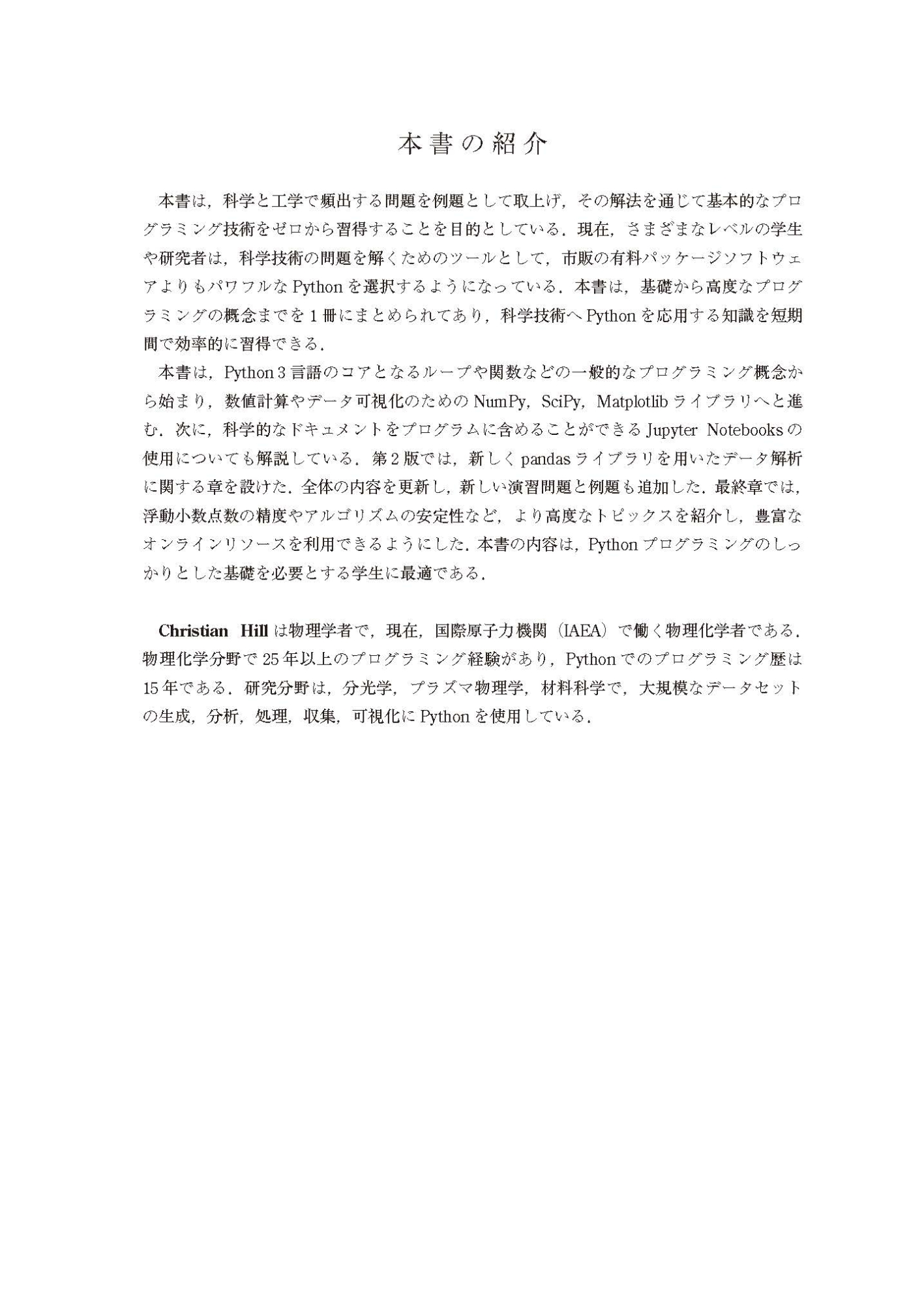 本書の紹介

本書は，科学と工学で頻出する問題を例題として取上げ，その解法を通じて基本的なプログラミング技術をゼロから習得することを目的としている．現在，さまざまなレベルの学生や研究者は，科学技術の問題を解くためのツールとして，市販の有料パッケージソフトウェアよりもパワフルな Python を選択するようになっている．本書は，基礎から高度なプログラミングの概念までを 1 冊にまとめられてあり，科学技術へ Python を応用する知識を短期間で効率的に習得できる．

本書は，Python 3 言語のコアとなるループや関数などの一般的なプログラミング概念から始まり，数値計算やデータ可視化のための NumPy，SciPy，Matplotlib ライブラリへと進む．次に，科学的なドキュメントをプログラムに含めることができる Jupyter Notebooks の使用についても解説している．第 2 版では，新しく pandas ライブラリを用いたデータ解析に関する章を設けた．全体の内容を更新し，新しい演習問題と例題も追加した．最終章では，浮動小数点数の精度やアルゴリズムの安定性など，より高度なトピックスを紹介し，豊富なオンラインリソースを利用できるようにした．本書の内容は，Python プログラミングのしっかりとした基礎を必要とする学生に最適である．

Christian Hill は物理学者で，現在，国際原子力機関（IAEA）で働く物理化学者である．物理化学分野で 25 年以上のプログラミング経験があり，Python でのプログラミング歴は 15 年である．研究分野は，分光学，プラズマ物理学，材料科学で，大規模なデータセットの生成，分析，処理，収集，可視化に Python を使用している．